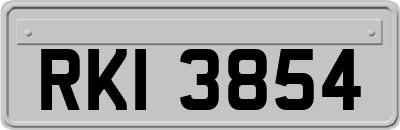 RKI 3854